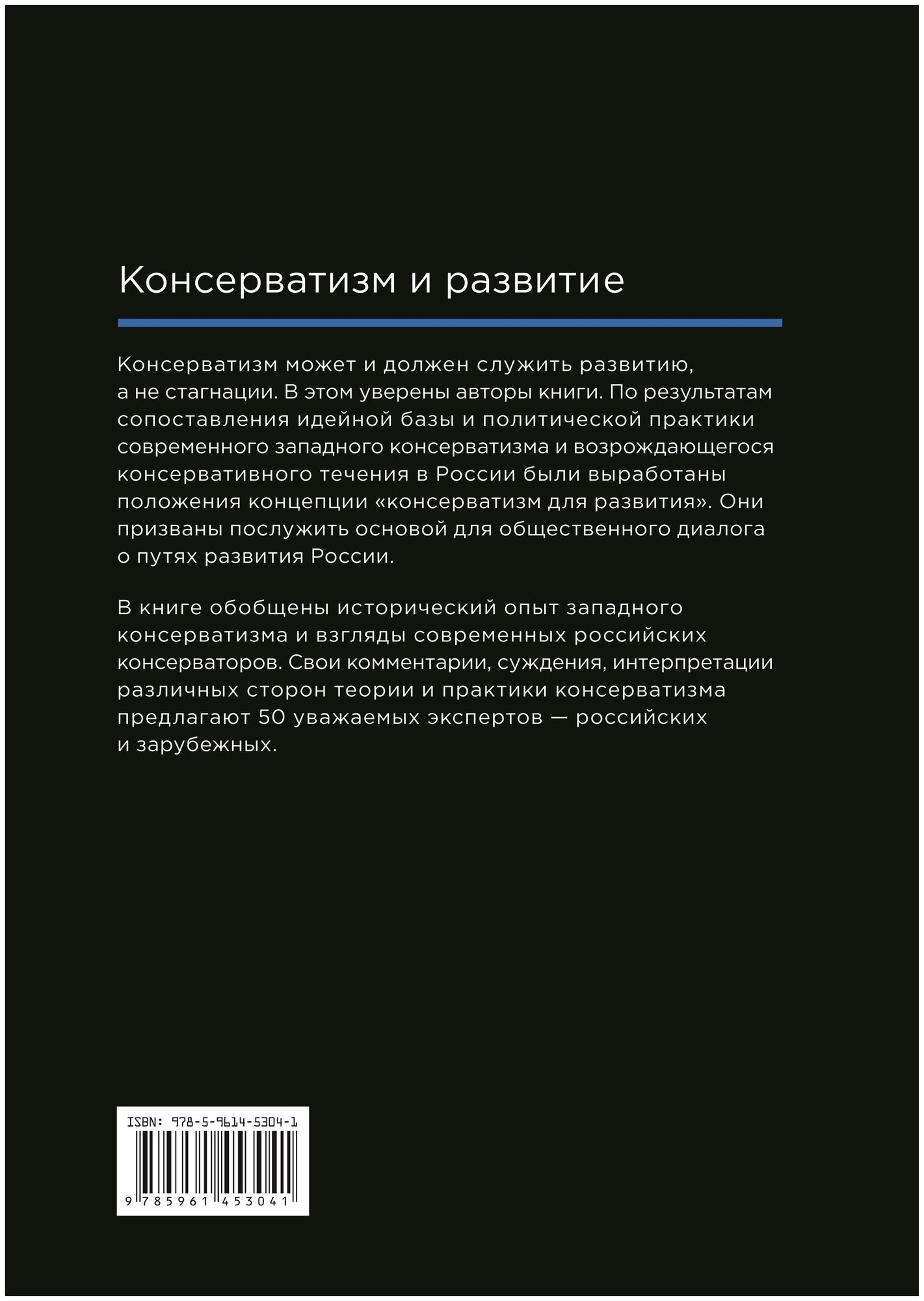 Консерватизм и развитие

Консерватизм может и должен служить развитию, а не стагнации. В этом уверены авторы книги. По результатам сопоставления идейной базы и политической практики современного западного консерватизма и возрождающегося консервативного течения в России были выработаны положения концепции «консерватизм для развития». Они призваны послужить основой для общественного диалога о путях развития России.

В книге обобщены исторический опыт западного консерватизма и взгляды современных российских консерваторов. Свои комментарии, суждения, интерпретации различных сторон теории и практики консерватизма предлагают 50 уважаемых экспертов — российских и зарубежных.

ISBN: 978-5-9614-5304-1

9 785961 453041